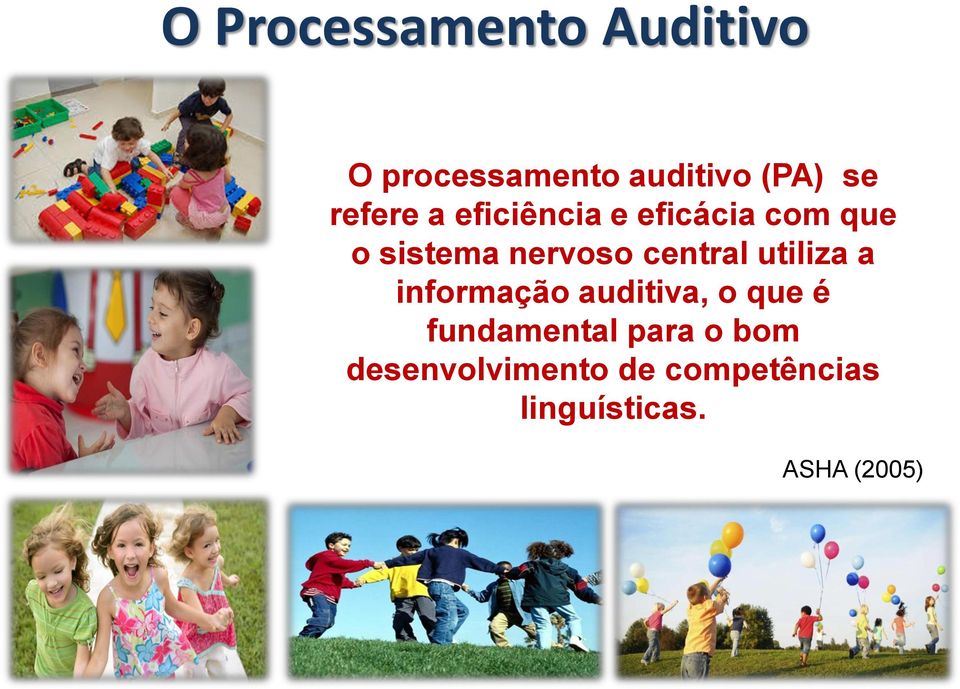 O Processamento Auditivo

O processamento auditivo (PA) se refere a eficiência e eficácia com que o sistema nervoso central utiliza a informação auditiva, o que é fundamental para o bom desenvolvimento de competências linguísticas.

ASHA (2005)